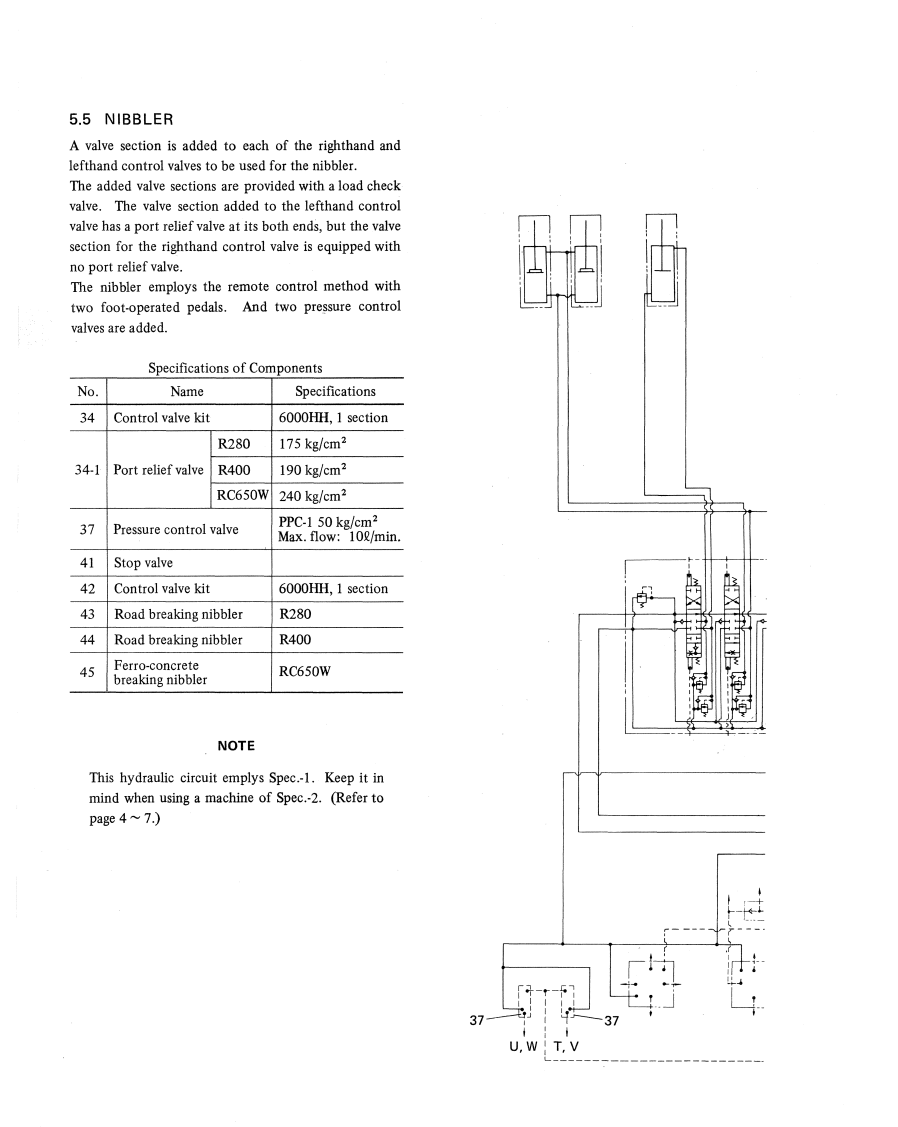 5.5 NIBBLER

A valve section is added to each of the righthand and lefthand control valves to be used for the nibbler.
The added valve sections are provided with a load check valve. The valve section added to the lefthand control valve has a port relief valve at its both ends, but the valve section for the righthand control valve is equipped with no port relief valve.
The nibbler employs the remote control method with two foot-operated pedals. And two pressure control valves are added.

Specifications of Components

| No. | Name | | Specifications |
|---|---|---|---|
| 34 | Control valve kit | | 6000HH, 1 section |
| 34-1 | Port relief valve | R280 | 175 kg/cm$^2$ |
| | | R400 | 190 kg/cm$^2$ |
| | | RC650W | 240 kg/cm$^2$ |
| 37 | Pressure control valve | | PPC-1 50 kg/cm$^2$ Max. flow: 10ℓ/min. |
| 41 | Stop valve | | |
| 42 | Control valve kit | | 6000HH, 1 section |
| 43 | Road breaking nibbler | | R280 |
| 44 | Road breaking nibbler | | R400 |
| 45 | Ferro-concrete breaking nibbler | | RC650W |

NOTE

This hydraulic circuit emplys Spec.-1. Keep it in mind when using a machine of Spec.-2. (Refer to page 4 ~ 7.)

37
37
U, W
T, V